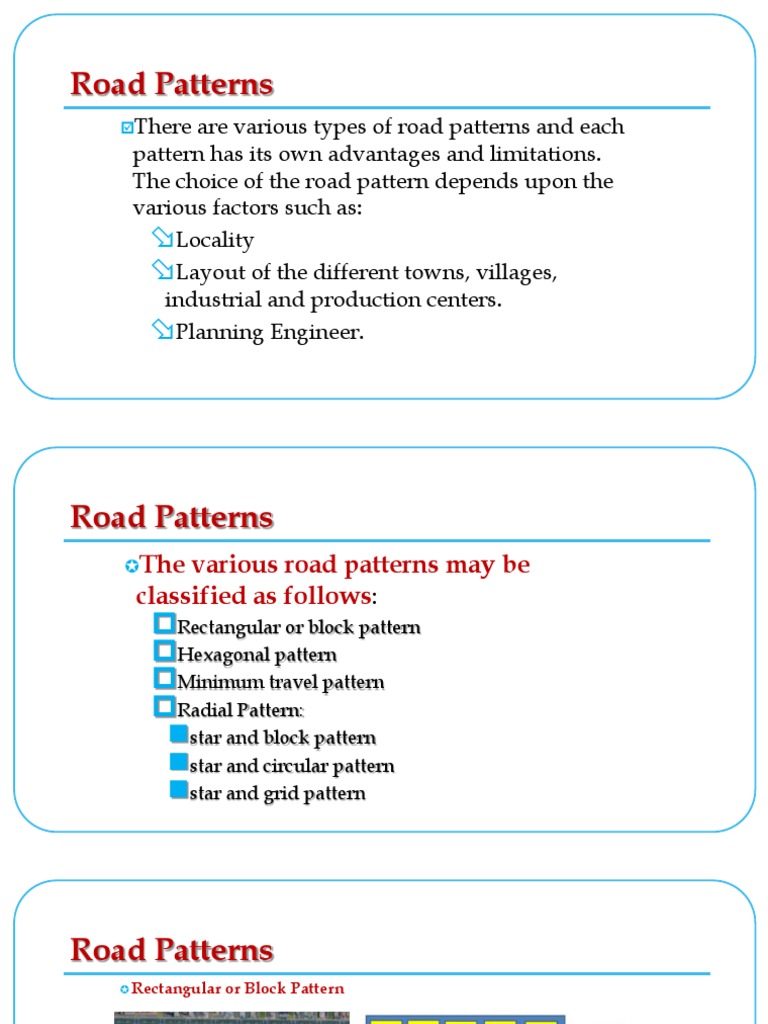 Road Patterns

There are various types of road patterns and each pattern has its own advantages and limitations. The choice of the road pattern depends upon the various factors such as:

Locality

Layout of the different towns, villages, industrial and production centers.

Planning Engineer.

Road Patterns

The various road patterns may be classified as follows:

Rectangular or block pattern

Hexagonal pattern

Minimum travel pattern

Radial Pattern:

star and block pattern

star and circular pattern

star and grid pattern

Road Patterns

Rectangular or Block Pattern